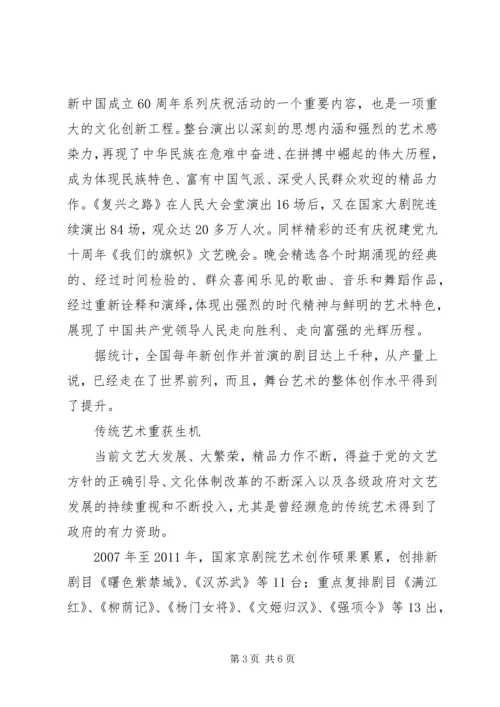 新中国成立60周年系列庆祝活动的一个重要内容，也是一项重大的文化创新工程。整台演出以深刻的思想内涵和强烈的艺术感染力，再现了中华民族在危难中奋进、在拼搏中崛起的伟大历程，成为体现民族特色、富有中国气派、深受人民群众欢迎的精品力作。《复兴之路》在人民大会堂演出16场后，又在国家大剧院连续演出84场，观众达20多万人次。同样精彩的还有庆祝建党九十周年《我们的旗帜》文艺晚会。晚会精选各个时期涌现的经典的、经过时间检验的、群众喜闻乐见的歌曲、音乐和舞蹈作品，经过重新诠释和演绎，体现出强烈的时代精神与鲜明的艺术特色，展现了中国共产党领导人民走向胜利、走向富强的光辉历程。

据统计，全国每年新创作并首演的剧目达上千种，从产量上说，已经走在了世界前列，而且，舞台艺术的整体创作水平得到了提升。

传统艺术重获生机

当前文艺大发展、大繁荣，精品力作不断，得益于党的文艺方针的正确引导、文化体制改革的不断深入以及各级政府对文艺发展的持续重视和不断投入，尤其是曾经濒危的传统艺术得到了政府的有力资助。

2007年至2011年，国家京剧院艺术创作硕果累累，创排新剧目《曙色紫禁城》、《汉苏武》等11台；重点复排剧目《满江红》、《柳荫记》、《杨门女将》、《文姬归汉》、《强项令》等13出，

第3页 共6页